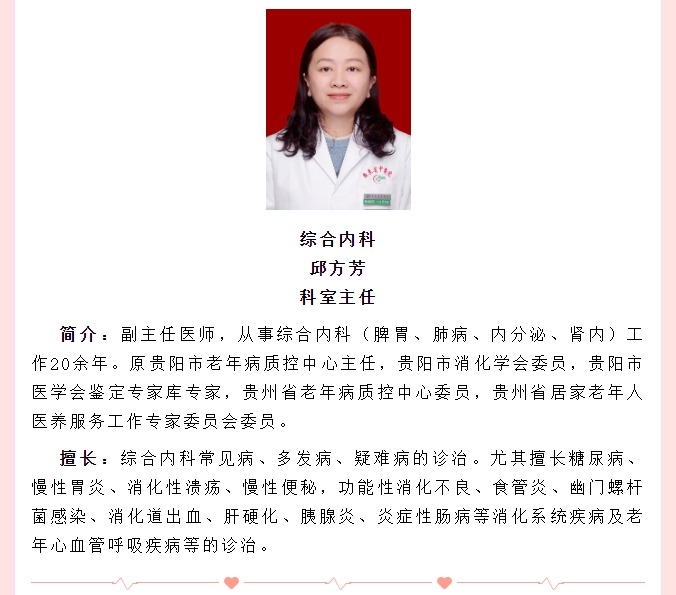 综合内科
邱方芳
科室主任

简介：副主任医师，从事综合内科（脾胃、肺病、内分泌、肾内）工作20余年。原贵阳市老年病质控中心主任，贵阳市消化学会委员，贵阳市医学会鉴定专家库专家，贵州省老年病质控中心委员，贵州省居家老年人医养服务工作专家委员会委员。

擅长：综合内科常见病、多发病、疑难病的诊治。尤其擅长糖尿病、慢性胃炎、消化性溃疡、慢性便秘，功能性消化不良、食管炎、幽门螺杆菌感染、消化道出血、肝硬化、胰腺炎、炎症性肠病等消化系统疾病及老年心血管呼吸疾病等的诊治。